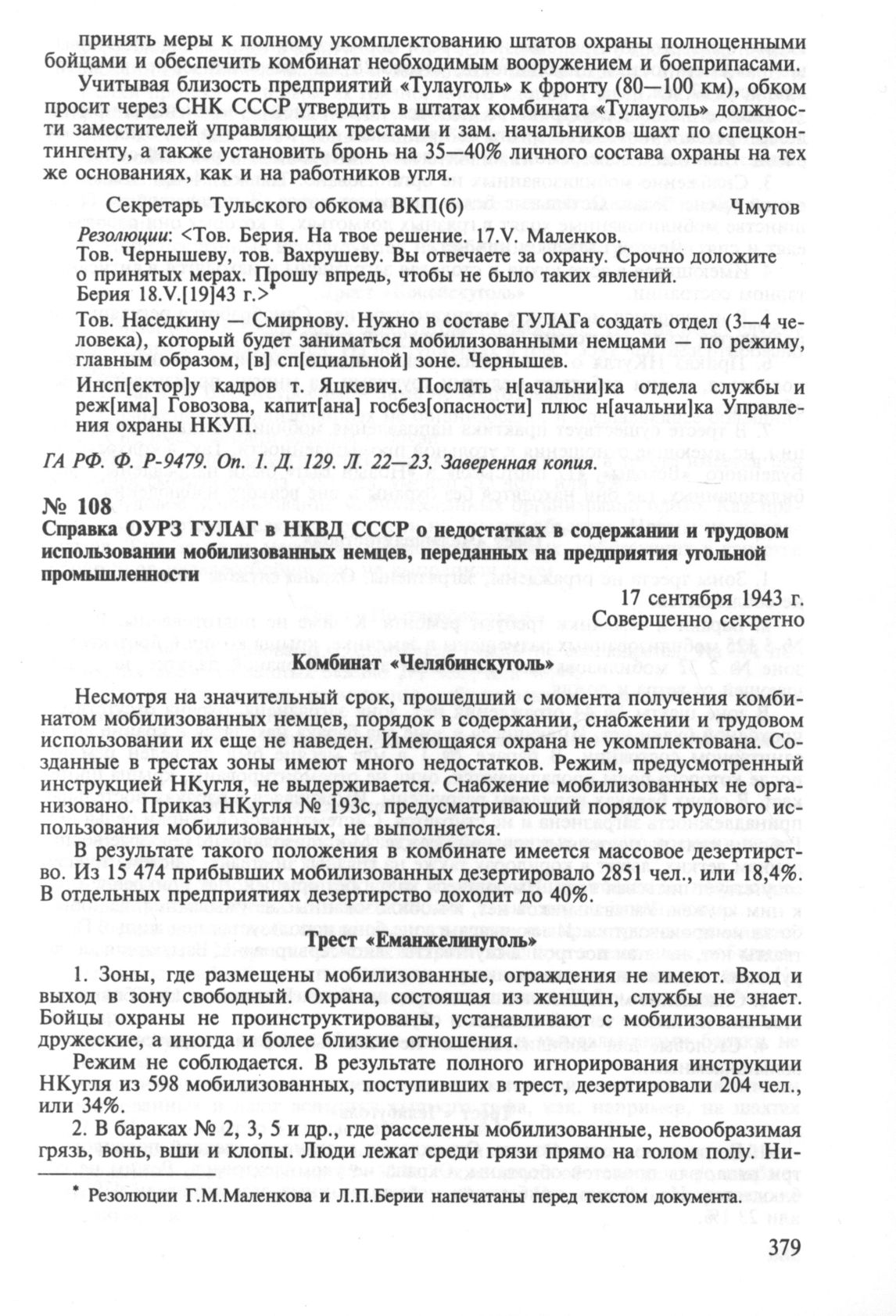 принять меры к полному укомплектованию штатов охраны полноценными бойцами и обеспечить комбинат необходимым вооружением и боеприпасами.

Учитывая близость предприятий «Тулауголь» к фронту (80—100 км), обком просит через СНК СССР утвердить в штатах комбината «Тулауголь» должности заместителей управляющих трестами и зам. начальников шахт по спецконтингенту, а также установить бронь на 35—40% личного состава охраны на тех же основаниях, как и на работников угля.

Секретарь Тульского обкома ВКП(б) Чмутов

Резолюции: <Тов. Берия. На твое решение. 17.V. Маленков.
Тов. Чернышеву, тов. Вахрушеву. Вы отвечаете за охрану. Срочно доложите о принятых мерах. Прошу впредь, чтобы не было таких явлений.
Берия 18.V.[19]43 г.>*

Тов. Наседкину — Смирнову. Нужно в составе ГУЛАГа создать отдел (3—4 человека), который будет заниматься мобилизованными немцами — по режиму, главным образом, [в] сп[ециальной] зоне. Чернышев.

Инсп[ектор]у кадров т. Яцкевич. Послать н[ачальни]ка отдела службы и реж[има] Говозова, капит[ана] госбез[опасности] плюс н[ачальни]ка Управления охраны НКУП.

ГА РФ. Ф. Р-9479. Оп. 1. Д. 129. Л. 22—23. Заверенная копия.

№ 108
Справка ОУРЗ ГУЛАГ в НКВД СССР о недостатках в содержании и трудовом использовании мобилизованных немцев, переданных на предприятия угольной промышленности

17 сентября 1943 г.
Совершенно секретно

Комбинат «Челябинскуголь»

Несмотря на значительный срок, прошедший с момента получения комбинатом мобилизованных немцев, порядок в содержании, снабжении и трудовом использовании их еще не наведен. Имеющаяся охрана не укомплектована. Созданные в трестах зоны имеют много недостатков. Режим, предусмотренный инструкцией НКугля, не выдерживается. Снабжение мобилизованных не организовано. Приказ НКугля № 193с, предусматривающий порядок трудового использования мобилизованных, не выполняется.

В результате такого положения в комбинате имеется массовое дезертирство. Из 15 474 прибывших мобилизованных дезертировало 2851 чел., или 18,4%. В отдельных предприятиях дезертирство доходит до 40%.

Трест «Еманжелинуголь»

1. Зоны, где размещены мобилизованные, ограждения не имеют. Вход и выход в зону свободный. Охрана, состоящая из женщин, службы не знает. Бойцы охраны не проинструктированы, устанавливают с мобилизованными дружеские, а иногда и более близкие отношения.

Режим не соблюдается. В результате полного игнорирования инструкции НКугля из 598 мобилизованных, поступивших в трест, дезертировали 204 чел., или 34%.

2. В бараках № 2, 3, 5 и др., где расселены мобилизованные, невообразимая грязь, вонь, вши и клопы. Люди лежат среди грязи прямо на голом полу. Ни-

* Резолюции Г.М.Маленкова и Л.П.Берии напечатаны перед текстом документа.

379